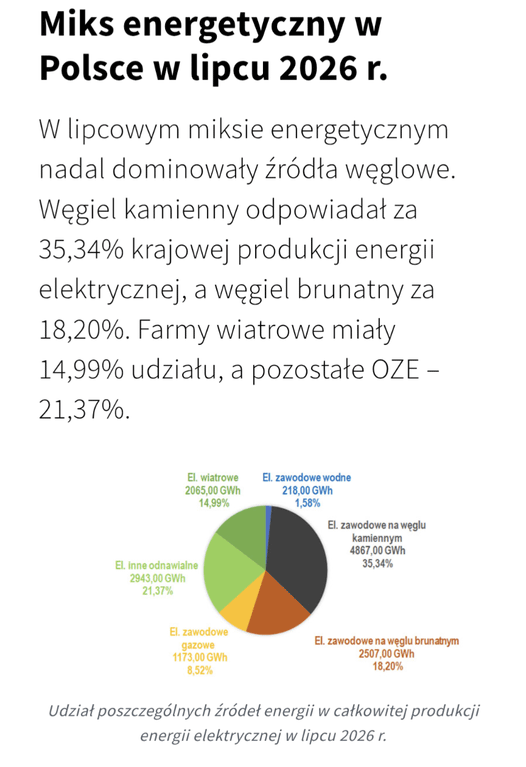 Miks energetyczny w Polsce w lipcu 2026 r.

W lipcowym miksie energetycznym nadal dominowały źródła węglowe. Węgiel kamienny odpowiadał za 35,34% krajowej produkcji energii elektrycznej, a węgiel brunatny za 18,20%. Farmy wiatrowe miały 14,99% udziału, a pozostałe OZE – 21,37%.

El. wiatrowe
2065,00 GWh
14,99%

El. zawodowe wodne
218,00 GWh
1,58%

El. zawodowe na węglu kamiennym
4867,00 GWh
35,34%

El. inne odnawialne
2943,00 GWh
21,37%

El. zawodowe gazowe
1173,00 GWh
8,52%

El. zawodowe na węglu brunatnym
2507,00 GWh
18,20%

Udział poszczególnych źródeł energii w całkowitej produkcji energii elektrycznej w lipcu 2026 r.